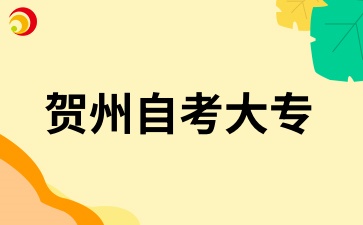 贺州自考大专